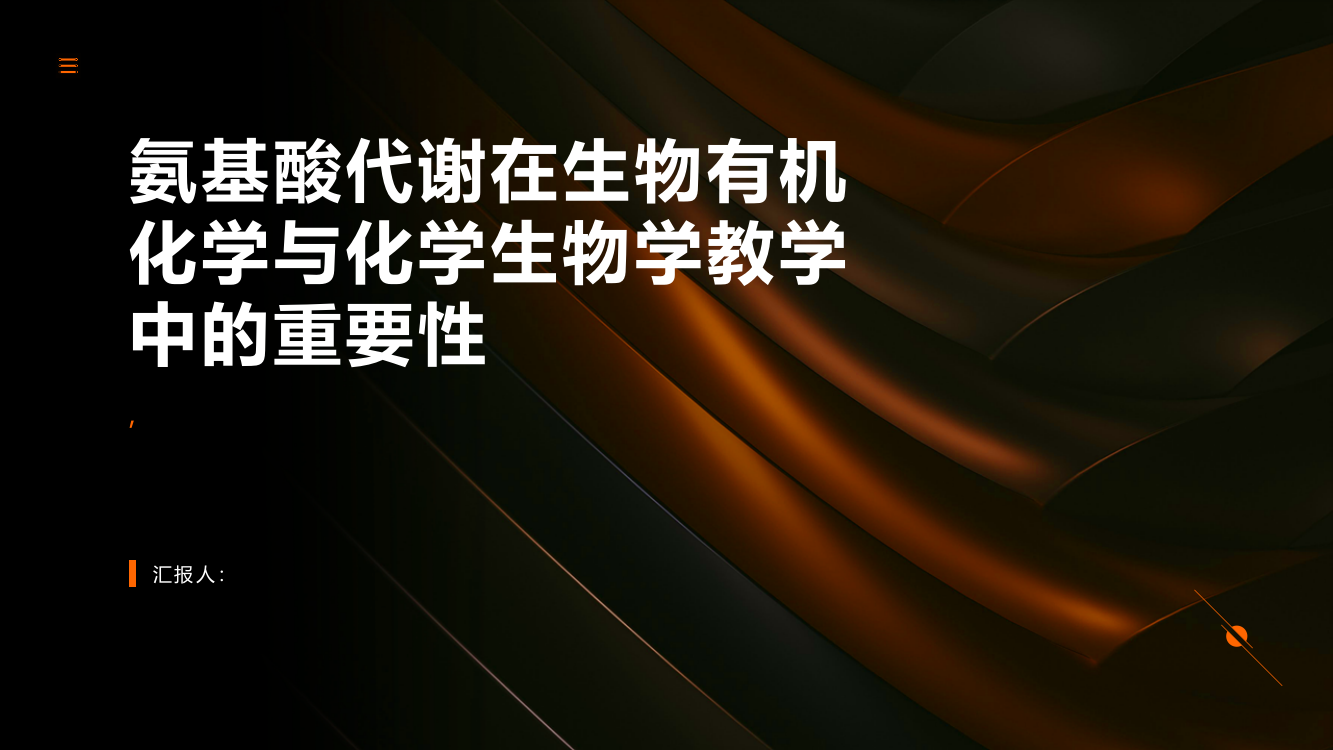 氨基酸代谢在生物有机化学与化学生物学教学中的重要性

,

汇报人: